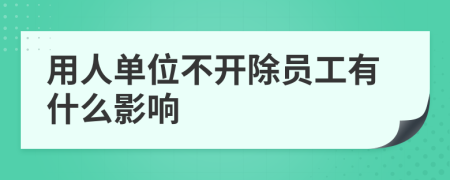 用人单位不开除员工有什么影响